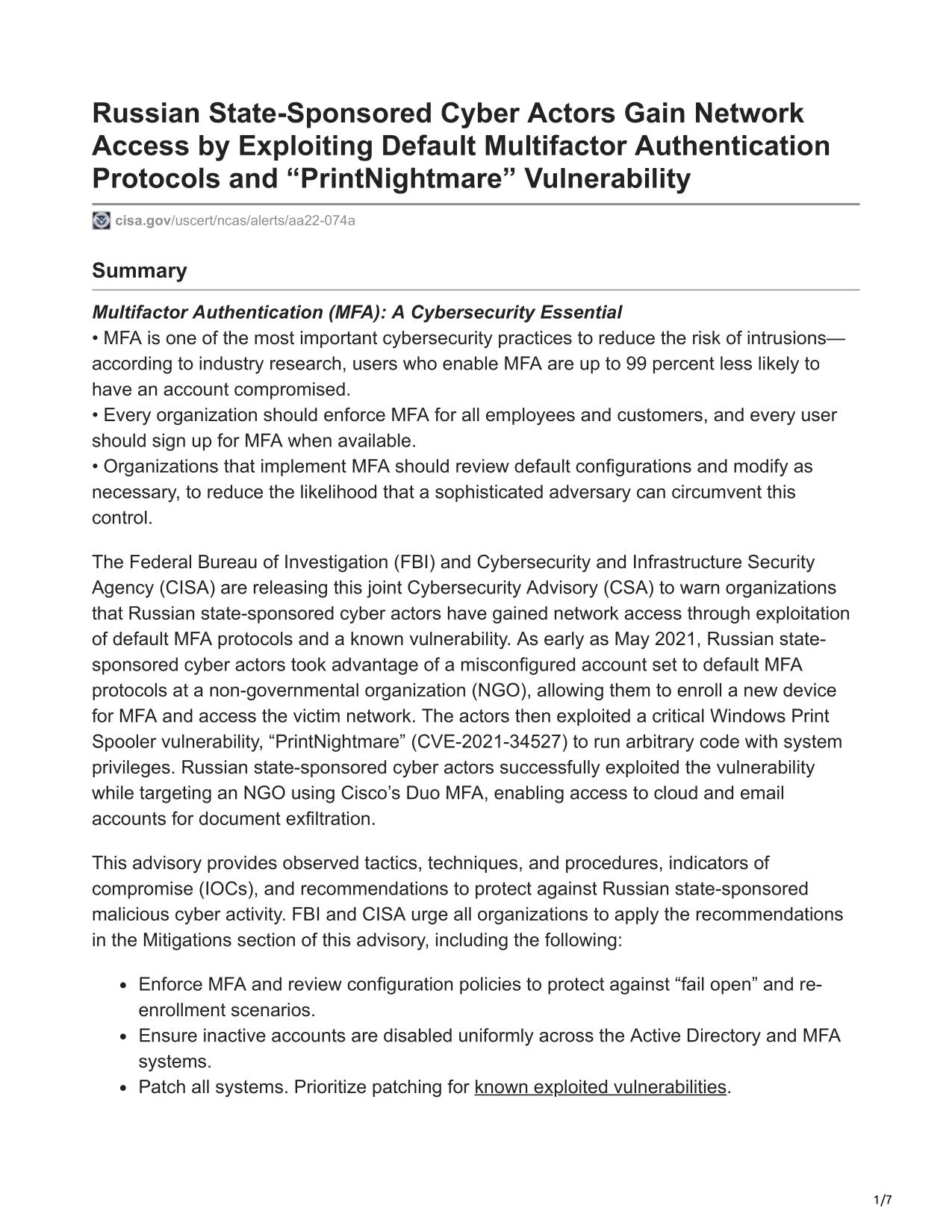 Russian State-Sponsored Cyber Actors Gain Network Access by Exploiting Default Multifactor Authentication Protocols and “PrintNightmare” Vulnerability

cisa.gov/uscert/ncas/alerts/aa22-074a

Summary

Multifactor Authentication (MFA): A Cybersecurity Essential
• MFA is one of the most important cybersecurity practices to reduce the risk of intrusions—according to industry research, users who enable MFA are up to 99 percent less likely to have an account compromised.
• Every organization should enforce MFA for all employees and customers, and every user should sign up for MFA when available.
• Organizations that implement MFA should review default configurations and modify as necessary, to reduce the likelihood that a sophisticated adversary can circumvent this control.

The Federal Bureau of Investigation (FBI) and Cybersecurity and Infrastructure Security Agency (CISA) are releasing this joint Cybersecurity Advisory (CSA) to warn organizations that Russian state-sponsored cyber actors have gained network access through exploitation of default MFA protocols and a known vulnerability. As early as May 2021, Russian state-sponsored cyber actors took advantage of a misconfigured account set to default MFA protocols at a non-governmental organization (NGO), allowing them to enroll a new device for MFA and access the victim network. The actors then exploited a critical Windows Print Spooler vulnerability, “PrintNightmare” (CVE-2021-34527) to run arbitrary code with system privileges. Russian state-sponsored cyber actors successfully exploited the vulnerability while targeting an NGO using Cisco’s Duo MFA, enabling access to cloud and email accounts for document exfiltration.

This advisory provides observed tactics, techniques, and procedures, indicators of compromise (IOCs), and recommendations to protect against Russian state-sponsored malicious cyber activity. FBI and CISA urge all organizations to apply the recommendations in the Mitigations section of this advisory, including the following:

• Enforce MFA and review configuration policies to protect against “fail open” and re-enrollment scenarios.
• Ensure inactive accounts are disabled uniformly across the Active Directory and MFA systems.
• Patch all systems. Prioritize patching for known exploited vulnerabilities.

1/7